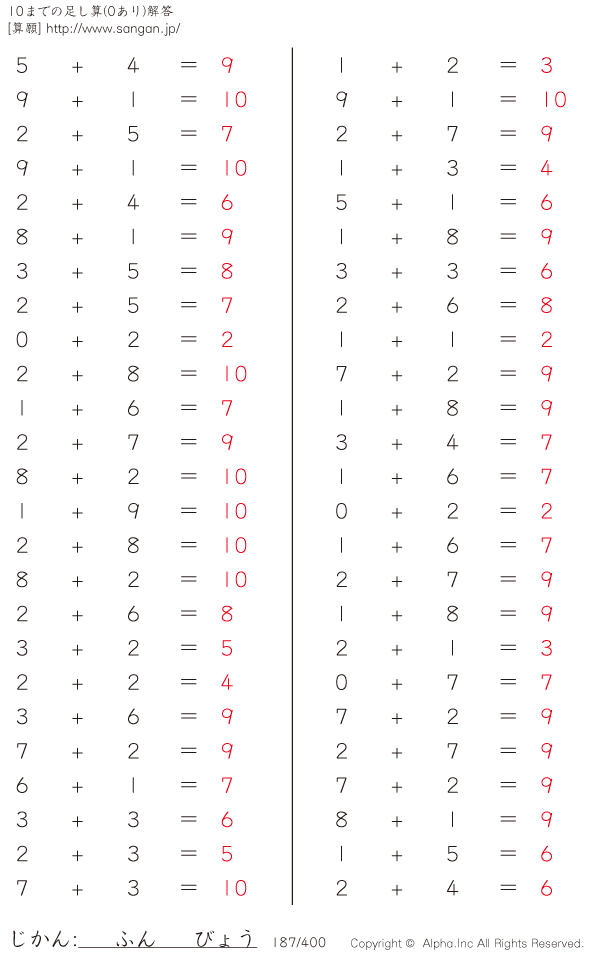 10までの足し算(0あり)解答
[算願] http://www.sangan.jp/

$5 + 4 = 9$
$9 + 1 = 10$
$2 + 5 = 7$
$9 + 1 = 10$
$2 + 4 = 6$
$8 + 1 = 9$
$3 + 5 = 8$
$2 + 5 = 7$
$0 + 2 = 2$
$2 + 8 = 10$
$1 + 6 = 7$
$2 + 7 = 9$
$8 + 2 = 10$
$1 + 9 = 10$
$2 + 8 = 10$
$8 + 2 = 10$
$2 + 6 = 8$
$3 + 2 = 5$
$2 + 2 = 4$
$3 + 6 = 9$
$7 + 2 = 9$
$6 + 1 = 7$
$3 + 3 = 6$
$2 + 3 = 5$
$7 + 3 = 10$

$1 + 2 = 3$
$9 + 1 = 10$
$2 + 7 = 9$
$1 + 3 = 4$
$5 + 1 = 6$
$1 + 8 = 9$
$3 + 3 = 6$
$2 + 6 = 8$
$1 + 1 = 2$
$7 + 2 = 9$
$1 + 8 = 9$
$3 + 4 = 7$
$1 + 6 = 7$
$0 + 2 = 2$
$1 + 6 = 7$
$2 + 7 = 9$
$1 + 8 = 9$
$2 + 1 = 3$
$0 + 7 = 7$
$7 + 2 = 9$
$2 + 7 = 9$
$7 + 2 = 9$
$8 + 1 = 9$
$1 + 5 = 6$
$2 + 4 = 6$

じかん: ふん びょう 187/400 Copyright © Alpha.Inc All Rights Reserved.